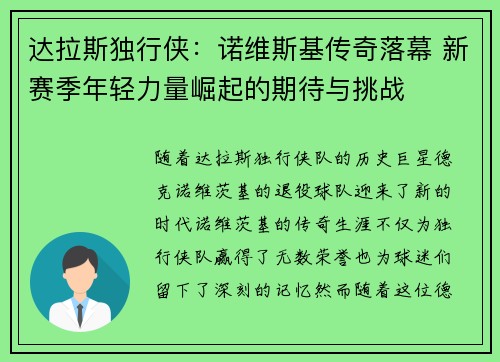 达拉斯独行侠：诺维斯基传奇落幕 新赛季年轻力量崛起的期待与挑战

随着达拉斯独行侠队的历史巨星德克诺维茨基的退役球队迎来了新的时代诺维茨基的传奇生涯不仅为独行侠队赢得了无数荣誉也为球迷们留下了深刻的记忆然而随着这位德